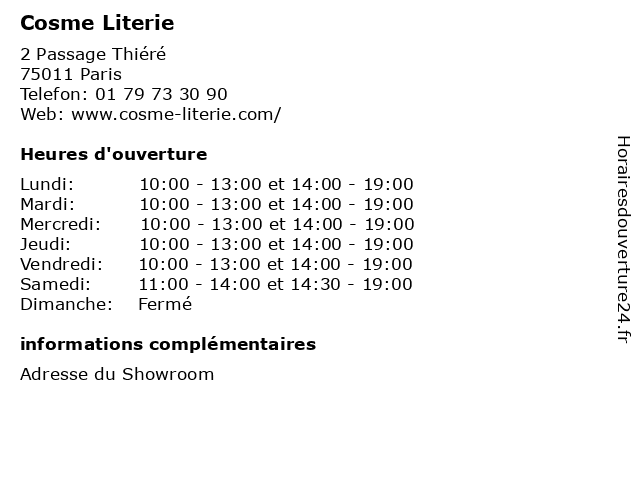 Cosme Literie

2 Passage Thiéré
75011 Paris
Telefon: 01 79 73 30 90
Web: www.cosme-literie.com/

Heures d'ouverture

| | |
|---|---|
| Lundi: | 10:00 - 13:00 et 14:00 - 19:00 |
| Mardi: | 10:00 - 13:00 et 14:00 - 19:00 |
| Mercredi: | 10:00 - 13:00 et 14:00 - 19:00 |
| Jeudi: | 10:00 - 13:00 et 14:00 - 19:00 |
| Vendredi: | 10:00 - 13:00 et 14:00 - 19:00 |
| Samedi: | 11:00 - 14:00 et 14:30 - 19:00 |
| Dimanche: | Fermé |

informations complémentaires

Adresse du Showroom

Horairesdouverture24.fr